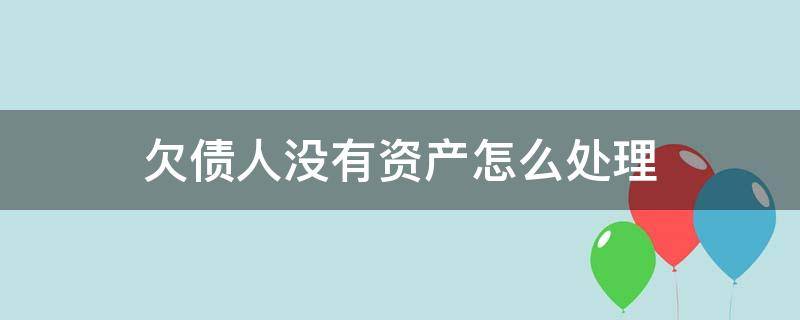 欠债人没有资产怎么处理